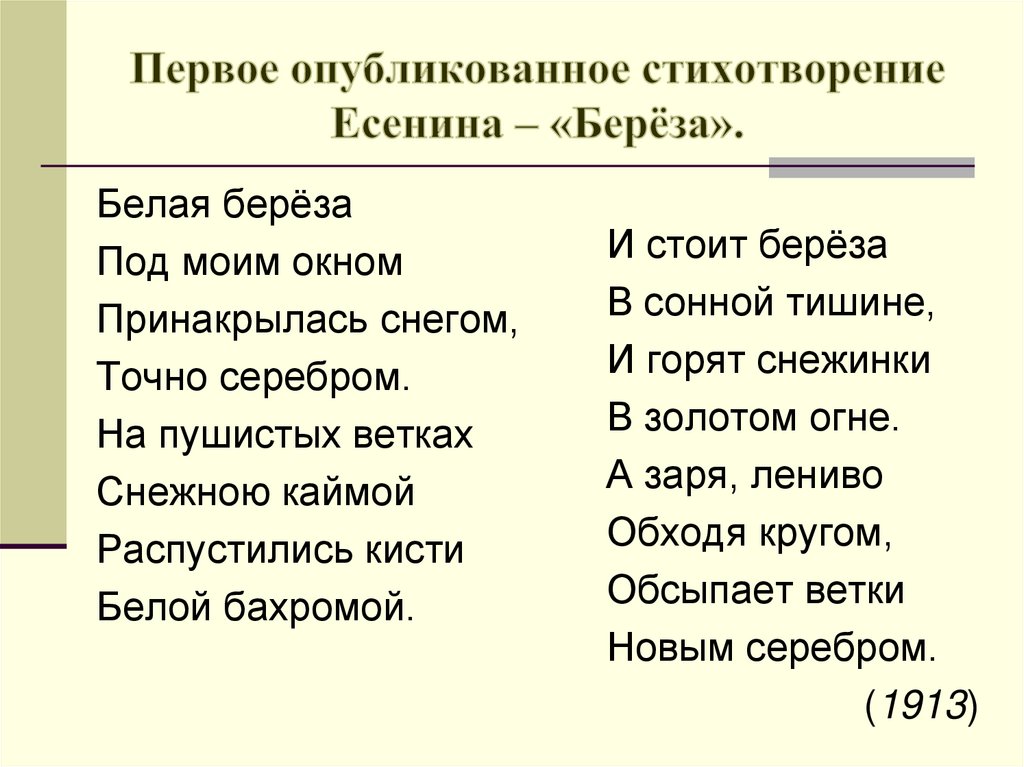 Первое опубликованное стихотворение Есенина – «Берёза».

Белая берёза
Под моим окном
Принакрылась снегом,
Точно серебром.
На пушистых ветках
Снежною каймой
Распустились кисти
Белой бахромой.

И стоит берёза
В сонной тишине,
И горят снежинки
В золотом огне.
А заря, лениво
Обходя кругом,
Обсыпает ветки
Новым серебром.
(1913)